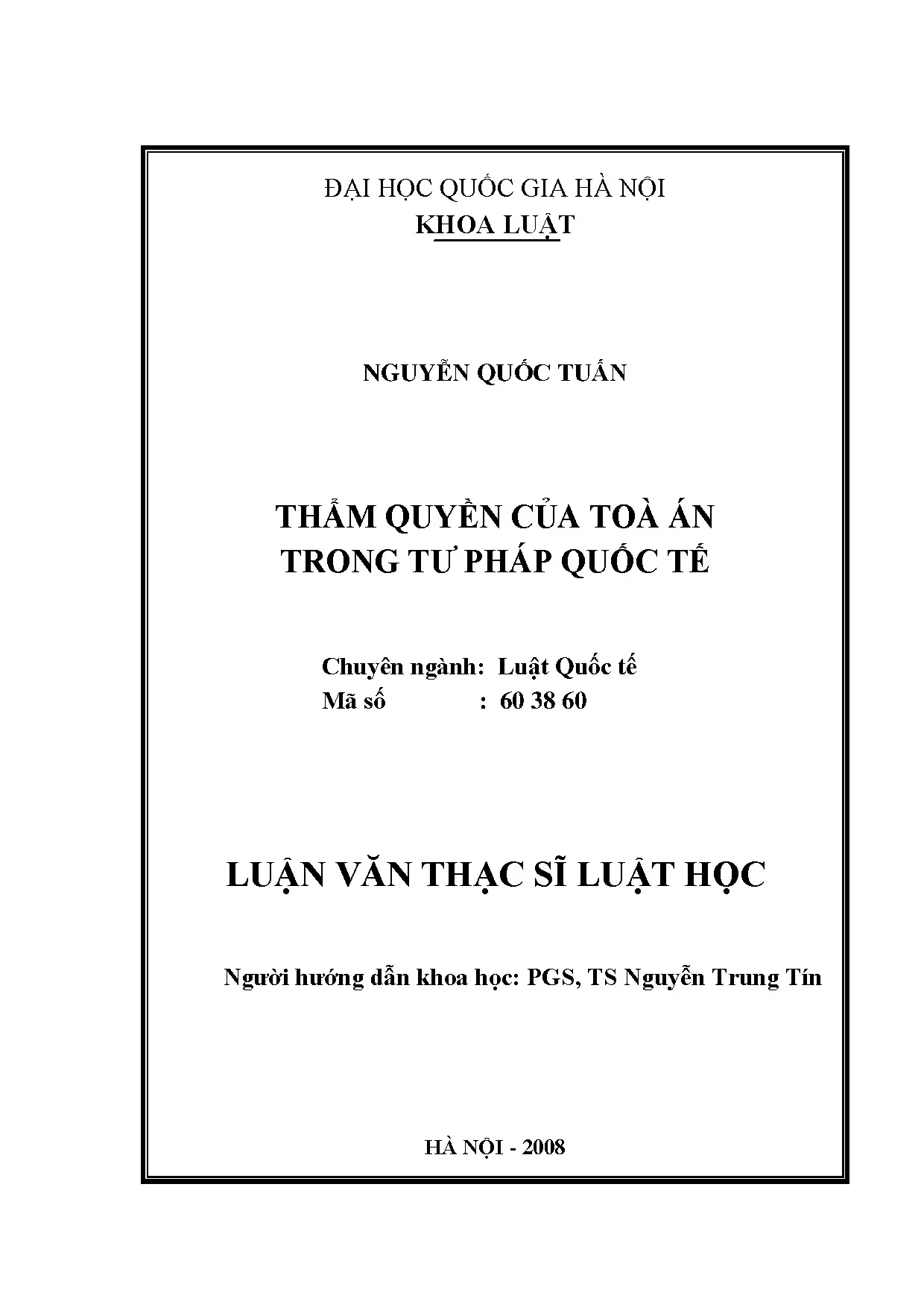 ĐẠI HỌC QUỐC GIA HÀ NỘI
KHOA LUẬT

NGUYỄN QUỐC TUẤN

THẨM QUYỀN CỦA TOÀ ÁN
TRONG TƯ PHÁP QUỐC TẾ

Chuyên ngành: Luật Quốc tế
Mã số : 60 38 60

LUẬN VĂN THẠC SĨ LUẬT HỌC

Người hướng dẫn khoa học: PGS, TS Nguyễn Trung Tín

HÀ NỘI - 2008